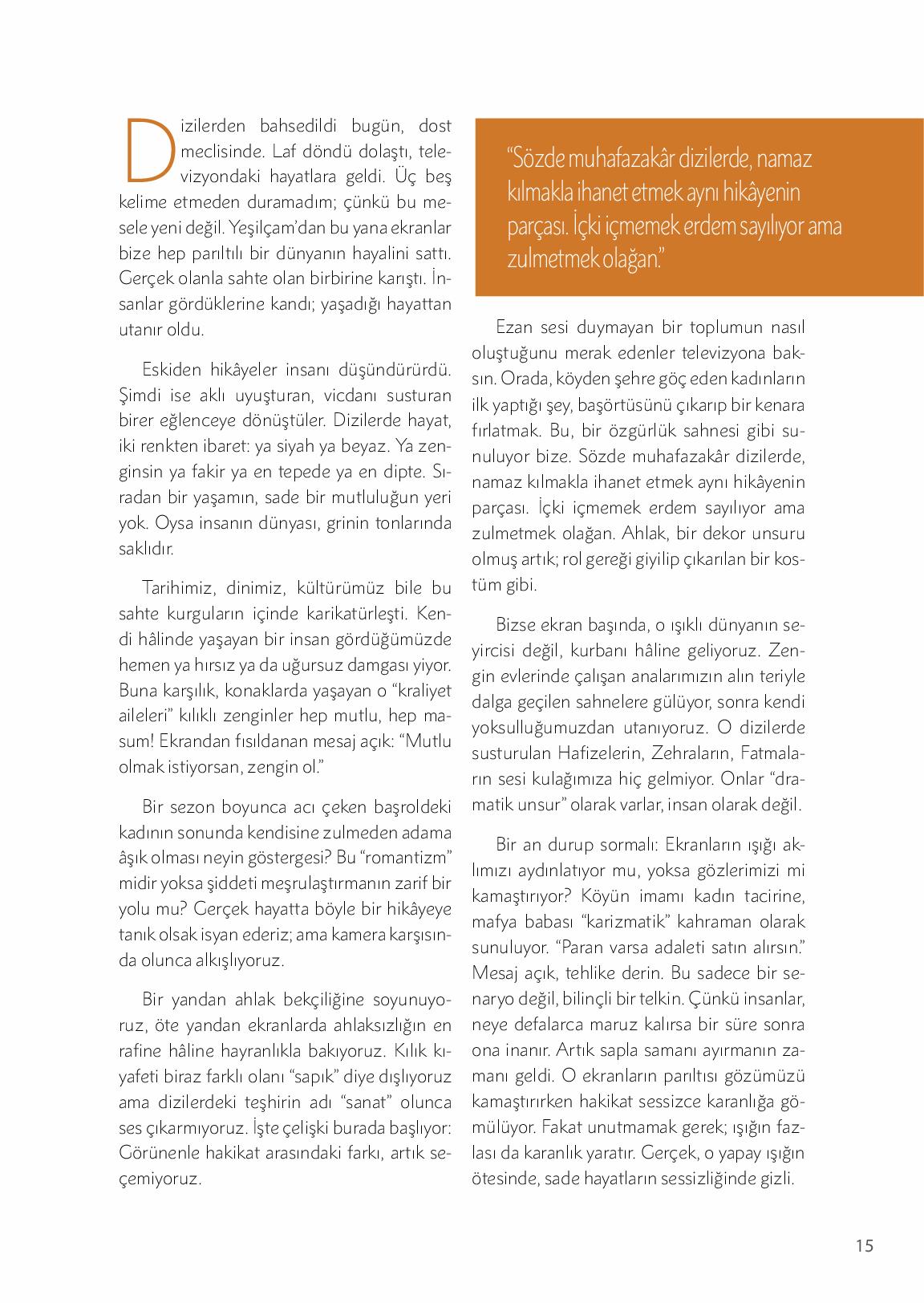 Dizilerden bahsedildi bugün, dost meclisinde. Laf döndü dolaştı, televizyondaki hayatlara geldi. Üç beş kelime etmeden duramadım; çünkü bu mesele yeni değil. Yeşilçam'dan bu yana ekranlar bize hep parıltılı bir dünyanın hayalini sattı. Gerçek olanla sahte olan birbirine karıştı. İnsanlar gördüklerine kandı; yaşadığı hayattan utanır oldu.

Eskiden hikâyeler insanı düşündürürdü. Şimdi ise aklı uyuşturan, vicdanı susturan birer eğlenceye dönüştüler. Dizilerde hayat, iki renkten ibaret: ya siyah ya beyaz. Ya zenginsin ya fakir ya en tepede ya en dipte. Sıradan bir yaşamın, sade bir mutluluğun yeri yok. Oysa insanın dünyası, grinin tonlarında saklıdır.

Tarihimiz, dinimiz, kültürümüz bile bu sahte kurguların içinde karikatürleşti. Kendi hâlinde yaşayan bir insan gördüğümüzde hemen ya hırsız ya da uğursuz damgası yiyor. Buna karşılık, konaklarda yaşayan o "kraliyet aileleri" kılıklı zenginler hep mutlu, hep masum! Ekrandan fısıldanan mesaj açık: "Mutlu olmak istiyorsan, zengin ol."

Bir sezon boyunca acı çeken başroldeki kadının sonunda kendisine zulmeden adama âşık olması neyin göstergesi? Bu "romantizm" midir yoksa şiddeti meşrulaştırmanın zarif bir yolu mu? Gerçek hayatta böyle bir hikâyeye tanık olsak isyan ederiz; ama kamera karşısında olunca alkışlıyoruz.

Bir yandan ahlak bekçiliğine soyunuyoruz, öte yandan ekranlarda ahlaksızlığın en rafine hâline hayranlıkla bakıyoruz. Kılık kıyafeti biraz farklı olanı "sapık" diye dışlıyoruz ama dizilerdeki teşhirin adı "sanat" olunca ses çıkarmıyoruz. İşte çelişki burada başlıyor: Görünenle hakikat arasındaki farkı, artık seçemiyoruz.

"Sözde muhafazakâr dizilerde, namaz kılmakla ihanet etmek aynı hikâyenin parçası. İçki içmemek erdem sayılıyor ama zulmetmek olağan."

Ezan sesi duymayan bir toplumun nasıl oluştuğunu merak edenler televizyona baksın. Orada, köyden şehre göç eden kadınların ilk yaptığı şey, başörtüsünü çıkarıp bir kenara fırlatmak. Bu, bir özgürlük sahnesi gibi sunuluyor bize. Sözde muhafazakâr dizilerde, namaz kılmakla ihanet etmek aynı hikâyenin parçası. İçki içmemek erdem sayılıyor ama zulmetmek olağan. Ahlak, bir dekor unsuru olmuş artık; rol gereği giyilip çıkarılan bir kostüm gibi.

Bizse ekran başında, o ışıklı dünyanın seyircisi değil, kurbanı hâline geliyoruz. Zengin evlerinde çalışan analarımızın alın teriyle dalga geçilen sahnelere gülüyor, sonra kendi yoksulluğumuzdan utanıyoruz. O dizilerde susturulan Hafizelerin, Zehraların, Fatmaların sesi kulağımıza hiç gelmiyor. Onlar "dramatik unsur" olarak varlar, insan olarak değil.

Bir an durup sormalı: Ekranların ışığı aklımızı aydınlatıyor mu, yoksa gözlerimizi mi kamaştırıyor? Köyün imamı kadın tacirine, mafya babası "karizmatik" kahraman olarak sunuluyor. "Paran varsa adaleti satın alırsın." Mesaj açık, tehlike derin. Bu sadece bir senaryo değil, bilinçli bir telkin. Çünkü insanlar, neye defalarca maruz kalırsa bir süre sonra ona inanır. Artık sapla samanı ayırmanın zamanı geldi. O ekranların parıltısı gözümüzü kamaştırırken hakikat sessizce karanlığa gömülüyor. Fakat unutmamak gerek; ışığın fazlası da karanlık yaratır. Gerçek, o yapay ışığın ötesinde, sade hayatların sessizliğinde gizli.

15